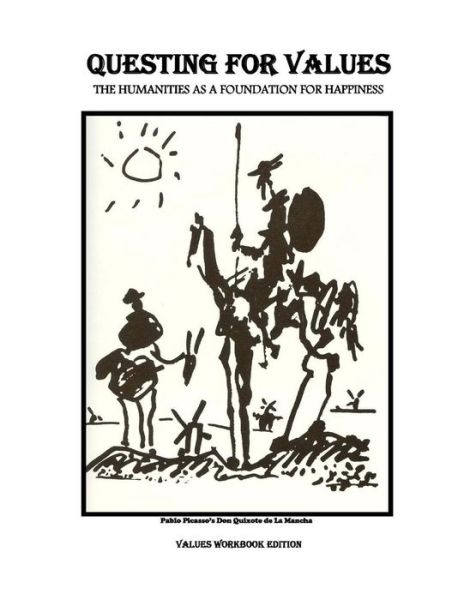 QUESTING FOR VALUES

THE HUMANITIES AS A FOUNDATION FOR HAPPINESS

Pablo Picasso's Don Quixote de La Mancha

VALUES WORKBOOK EDITION